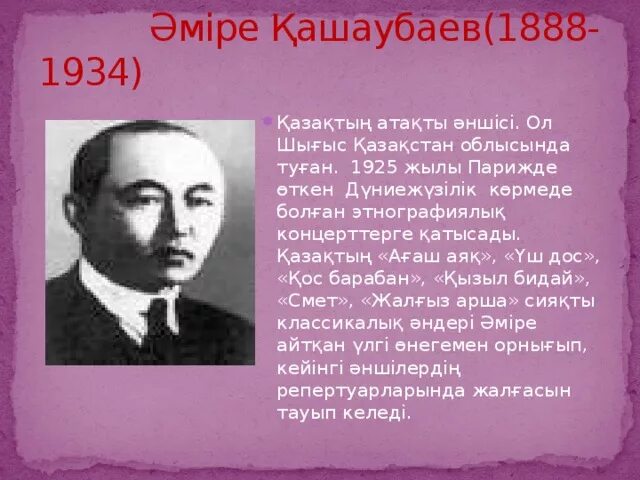 Әміре Қашаубаев(1888-1934)

Қазақтың атақты әншісі. Ол Шығыс Қазақстан облысында туған. 1925 жылы Парижде өткен Дүниежүзілік көрмеде болған этнографиялық концерттерге қатысады. Қазақтың «Ағаш аяқ», «Үш дос», «Қос барабан», «Қызыл бидай», «Смет», «Жалғыз арша» сияқты классикалық әндері Әміре айтқан үлгі өнегемен орнығып, кейінгі әншілердің репертуарларында жалғасын тауып келеді.